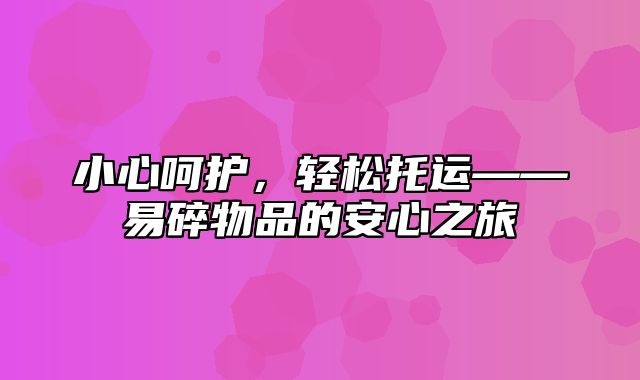 小心呵护，轻松托运——易碎物品的安心之旅